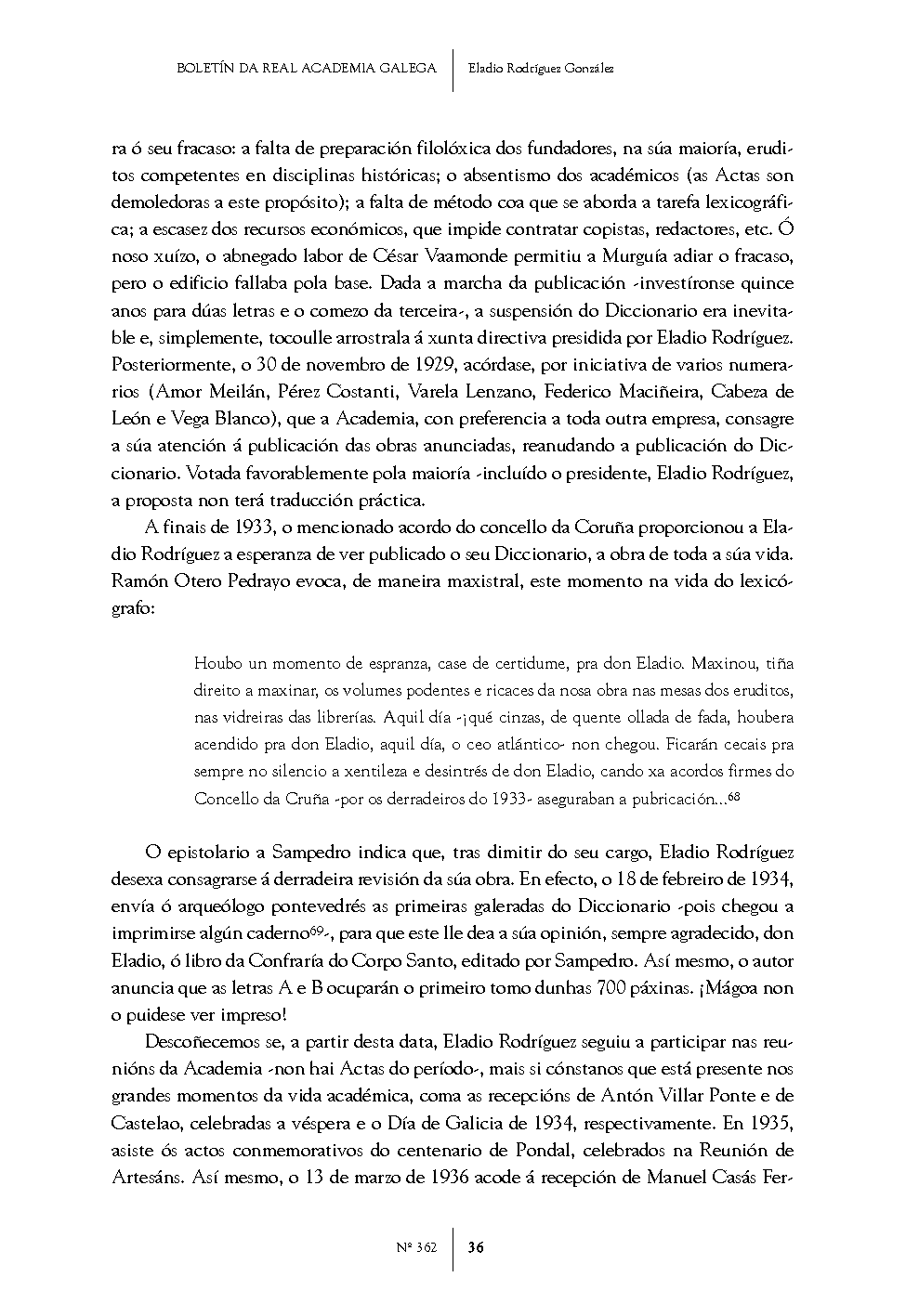 BOLETÍN DA REAL ACADEMIA GALEGA | Eladio Rodríguez González

ra ó seu fracaso: a falta de preparación filolóxica dos fundadores, na súa maioría, eruditos competentes en disciplinas históricas; o absentismo dos académicos (as Actas son demoledoras a este propósito); a falta de método coa que se aborda a tarefa lexicográfica; a escasez dos recursos económicos, que impide contratar copistas, redactores, etc. Ó noso xuízo, o abnegado labor de César Vaamonde permitiu a Murguía adiar o fracaso, pero o edificio fallaba pola base. Dada a marcha da publicación -investíronse quince anos para dúas letras e o comezo da terceira-, a suspensión do Diccionario era inevitable e, simplemente, tocoulle arrostrala á xunta directiva presidida por Eladio Rodríguez. Posteriormente, o 30 de novembro de 1929, acórdase, por iniciativa de varios numerarios (Amor Meilán, Pérez Costanti, Varela Lenzano, Federico Maciñeira, Cabeza de León e Vega Blanco), que a Academia, con preferencia a toda outra empresa, consagre a súa atención á publicación das obras anunciadas, reanudando a publicación do Diccionario. Votada favorablemente pola maioría -incluído o presidente, Eladio Rodríguez, a proposta non terá traducción práctica.

A finais de 1933, o mencionado acordo do concello da Coruña proporcionou a Eladio Rodríguez a esperanza de ver publicado o seu Diccionario, a obra de toda a súa vida. Ramón Otero Pedrayo evoca, de maneira maxistral, este momento na vida do lexicógrafo:

Houbo un momento de espranza, case de certidume, pra don Eladio. Maxinou, tiña direito a maxinar, os volumes podentes e ricaces da nosa obra nas mesas dos eruditos, nas vidreiras das librerías. Aquil día -¡qué cinzas, de quente ollada de fada, houbera acendido pra don Eladio, aquil día, o ceo atlántico- non chegou. Ficarán cecais pra sempre no silencio a xentileza e desintrés de don Eladio, cando xa acordos firmes do Concello da Cruña -por os derradeiros do 1933- aseguraban a pubricación...$^{68}$

O epistolario a Sampedro indica que, tras dimitir do seu cargo, Eladio Rodríguez desexa consagrarse á derradeira revisión da súa obra. En efecto, o 18 de febreiro de 1934, envía ó arqueólogo pontevedrés as primeiras galeradas do Diccionario -pois chegou a imprimirse algún caderno$^{69}$-, para que este lle dea a súa opinión, sempre agradecido, don Eladio, ó libro da Confraría do Corpo Santo, editado por Sampedro. Así mesmo, o autor anuncia que as letras A e B ocuparán o primeiro tomo dunhas 700 páxinas. ¡Mágoa non o puidese ver impreso!

Descoñecemos se, a partir desta data, Eladio Rodríguez seguiu a participar nas reunións da Academia -non hai Actas do período-, mais si cónstanos que está presente nos grandes momentos da vida académica, coma as recepcións de Antón Villar Ponte e de Castelao, celebradas a véspera e o Día de Galicia de 1934, respectivamente. En 1935, asiste ós actos conmemorativos do centenario de Pondal, celebrados na Reunión de Artesáns. Así mesmo, o 13 de marzo de 1936 acode á recepción de Manuel Casás Fer-

Nº 362 | 36